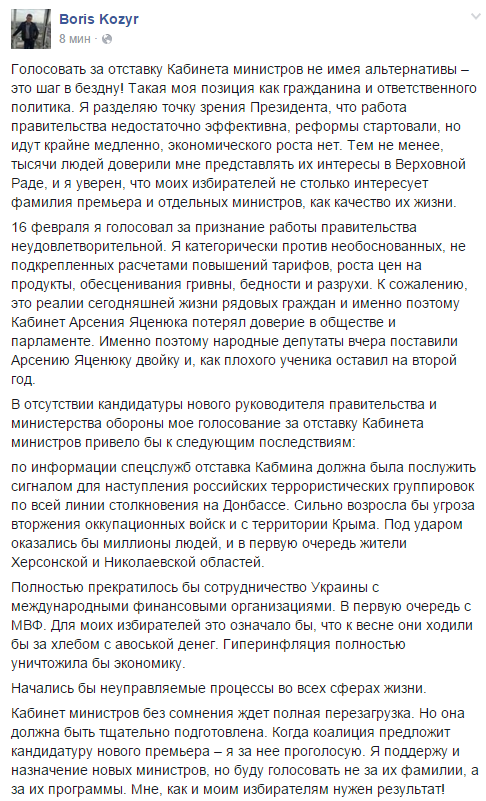 Boris Kozyr
8 мин ·

Голосовать за отставку Кабинета министров не имея альтернативы – это шаг в бездну! Такая моя позиция как гражданина и ответственного политика. Я разделяю точку зрения Президента, что работа правительства недостаточно эффективна, реформы стартовали, но идут крайне медленно, экономического роста нет. Тем не менее, тысячи людей доверили мне представлять их интересы в Верховной Раде, и я уверен, что моих избирателей не столько интересует фамилия премьера и отдельных министров, как качество их жизни.

16 февраля я голосовал за признание работы правительства неудовлетворительной. Я категорически против необоснованных, не подкрепленных расчетами повышений тарифов, роста цен на продукты, обесценивания гривны, бедности и разрухи. К сожалению, это реалии сегодняшней жизни рядовых граждан и именно поэтому Кабинет Арсения Яценюка потерял доверие в обществе и парламенте. Именно поэтому народные депутаты вчера поставили Арсению Яценюку двойку и, как плохого ученика оставил на второй год.

В отсутствии кандидатуры нового руководителя правительства и министерства обороны мое голосование за отставку Кабинета министров привело бы к следующим последствиям:

по информации спецслужб отставка Кабмина должна была послужить сигналом для наступления российских террористических группировок по всей линии столкновения на Донбассе. Сильно возросла бы угроза вторжения оккупационных войск и с территории Крыма. Под ударом оказались бы миллионы людей, и в первую очередь жители Херсонской и Николаевской областей.

Полностью прекратилось бы сотрудничество Украины с международными финансовыми организациями. В первую очередь с МВФ. Для моих избирателей это означало бы, что к весне они ходили бы за хлебом с авоськой денег. Гиперинфляция полностью уничтожила бы экономику.

Начались бы неуправляемые процессы во всех сферах жизни.

Кабинет министров без сомнения ждет полная перезагрузка. Но она должна быть тщательно подготовлена. Когда коалиция предложит кандидатуру нового премьера – я за нее проголосую. Я поддержу и назначение новых министров, но буду голосовать не за их фамилии, а за их программы. Мне, как и моим избирателям нужен результат!